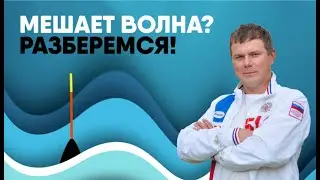 МЕШАЕТ ВОЛНА?
РАЗБЕРЕМСЯ!